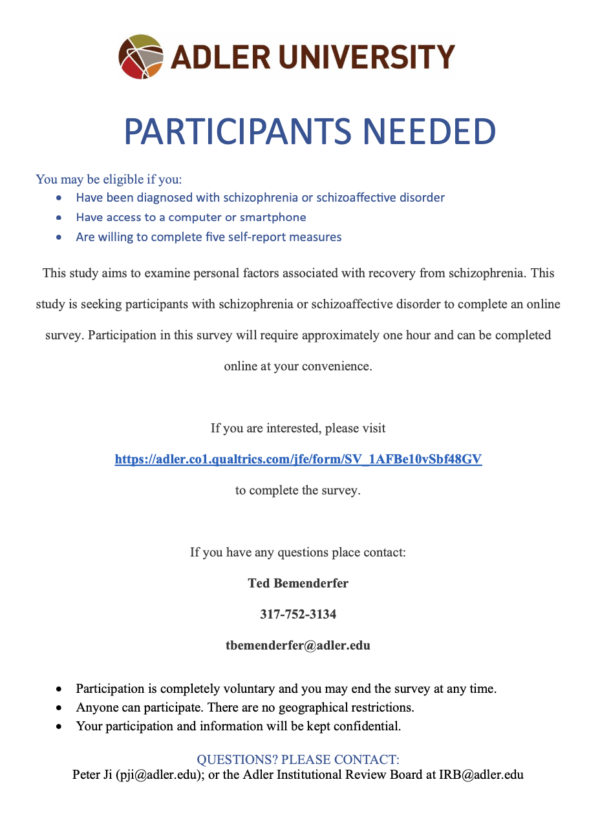 ADLER UNIVERSITY

PARTICIPANTS NEEDED

You may be eligible if you:
• Have been diagnosed with schizophrenia or schizoaffective disorder
• Have access to a computer or smartphone
• Are willing to complete five self-report measures

This study aims to examine personal factors associated with recovery from schizophrenia. This study is seeking participants with schizophrenia or schizoaffective disorder to complete an online survey. Participation in this survey will require approximately one hour and can be completed online at your convenience.

If you are interested, please visit

https://adler.co1.qualtrics.com/jfe/form/SV_1AFBe10vSbf48GV

to complete the survey.

If you have any questions place contact:

Ted Bemenderfer

317-752-3134

tbemenderfer@adler.edu

• Participation is completely voluntary and you may end the survey at any time.
• Anyone can participate. There are no geographical restrictions.
• Your participation and information will be kept confidential.

QUESTIONS? PLEASE CONTACT:
Peter Ji (pji@adler.edu); or the Adler Institutional Review Board at IRB@adler.edu